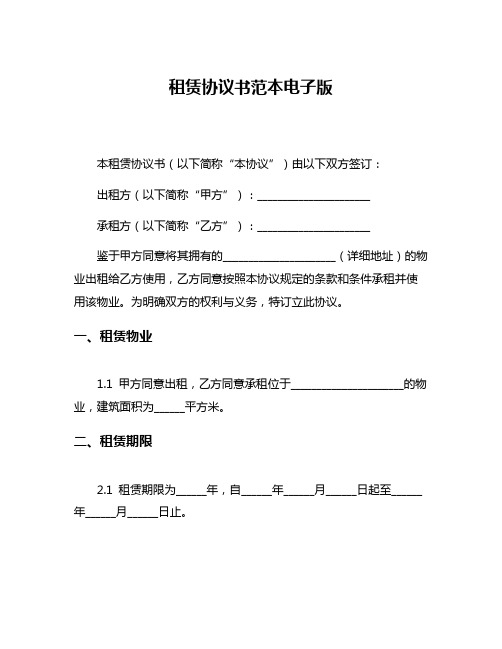 租赁协议书范本电子版

本租赁协议书（以下简称“本协议”）由以下双方签订：

出租方（以下简称“甲方”）：____________________

承租方（以下简称“乙方”）：____________________

鉴于甲方同意将其拥有的____________________（详细地址）的物业出租给乙方使用，乙方同意按照本协议规定的条款和条件承租并使用该物业。为明确双方的权利与义务，特订立此协议。

一、租赁物业

1.1 甲方同意出租，乙方同意承租位于____________________的物业，建筑面积为_____平方米。

二、租赁期限

2.1 租赁期限为_____年，自_____年_____月_____日起至_____年_____月_____日止。